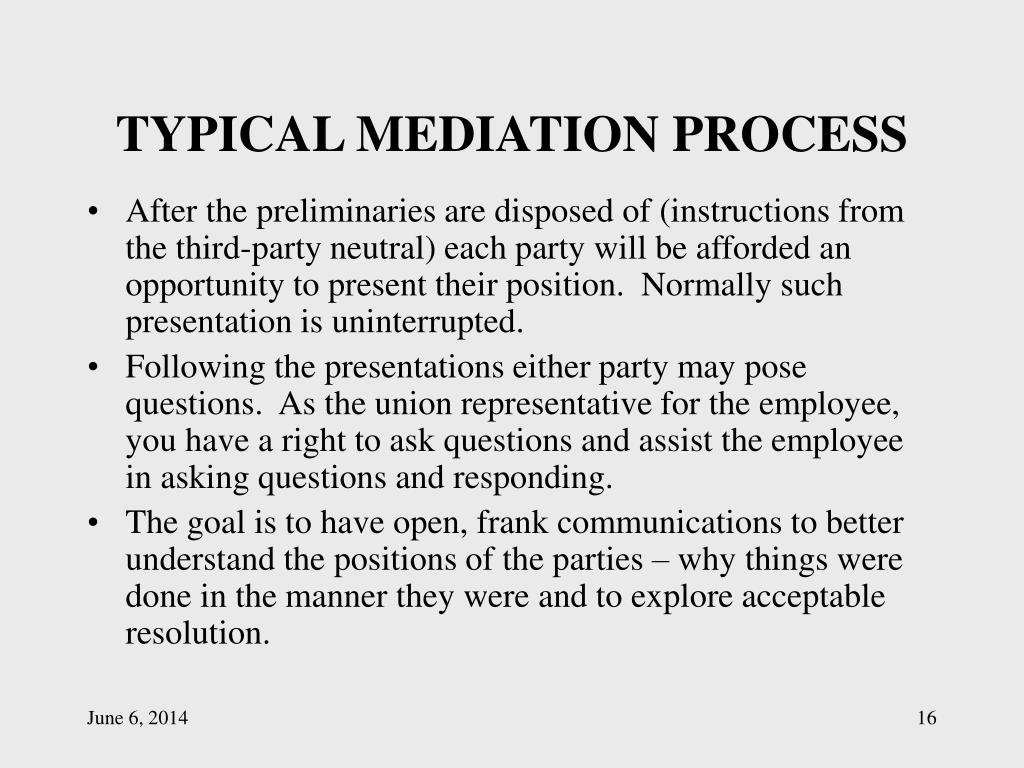 TYPICAL MEDIATION PROCESS

• After the preliminaries are disposed of (instructions from the third-party neutral) each party will be afforded an opportunity to present their position. Normally such presentation is uninterrupted.
• Following the presentations either party may pose questions. As the union representative for the employee, you have a right to ask questions and assist the employee in asking questions and responding.
• The goal is to have open, frank communications to better understand the positions of the parties – why things were done in the manner they were and to explore acceptable resolution.

June 6, 2014

16